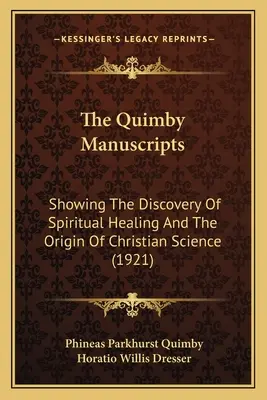 —KESSINGER'S LEGACY REPRINTS—

The Quimby Manuscripts

Showing The Discovery Of Spiritual Healing And The Origin Of Christian Science (1921)

Phineas Parkhurst Quimby
Horatio Willis Dresser